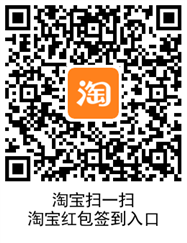 淘

淘宝扫一扫
淘宝红包签到入口